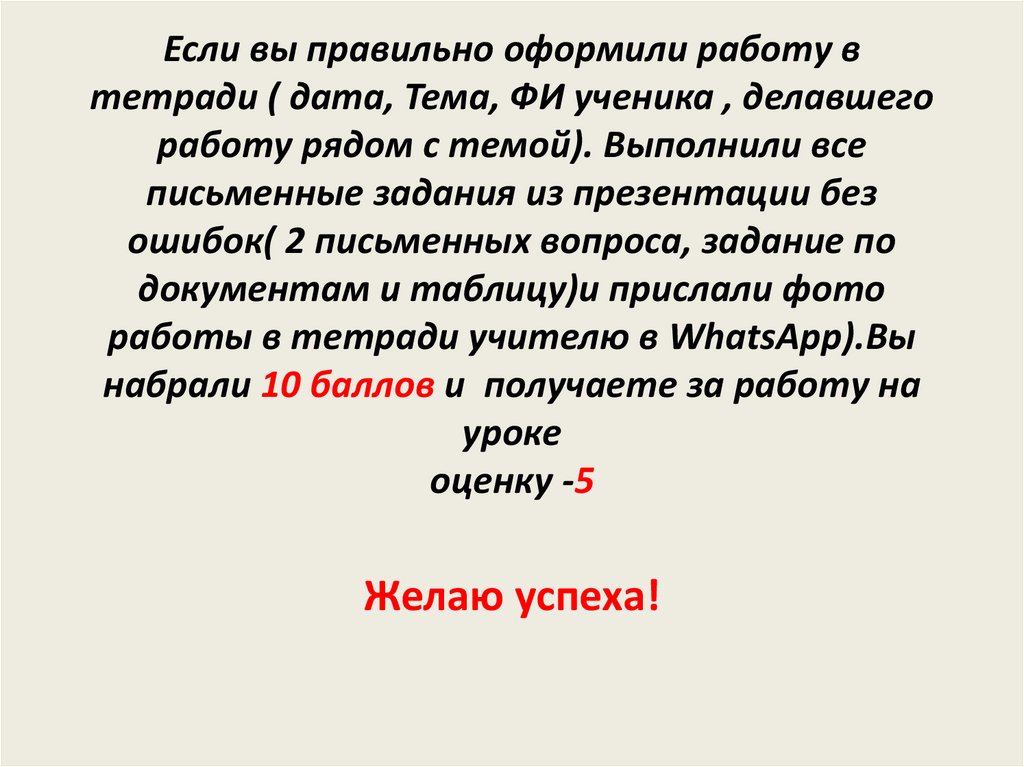 Если вы правильно оформили работу в тетради ( дата, Тема, ФИ ученика , делавшего работу рядом с темой). Выполнили все письменные задания из презентации без ошибок( 2 письменных вопроса, задание по документам и таблицу)и прислали фото работы в тетради учителю в WhatsApp).Вы набрали 10 баллов и получаете за работу на уроке
оценку -5

Желаю успеха!